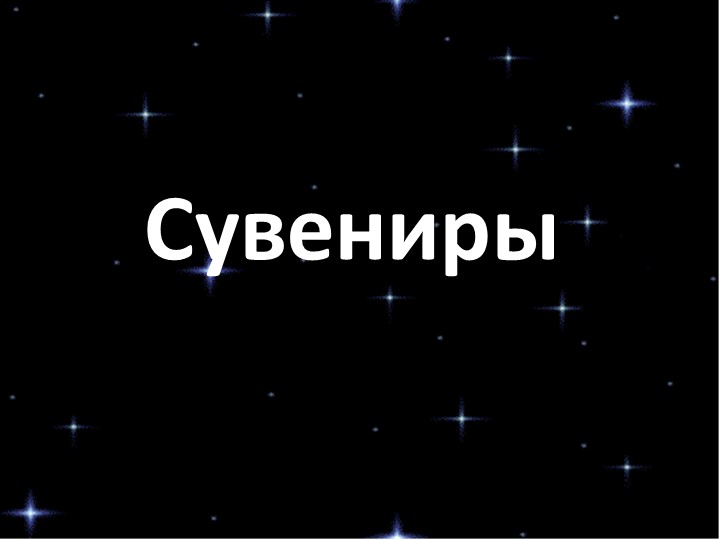 Сувениры